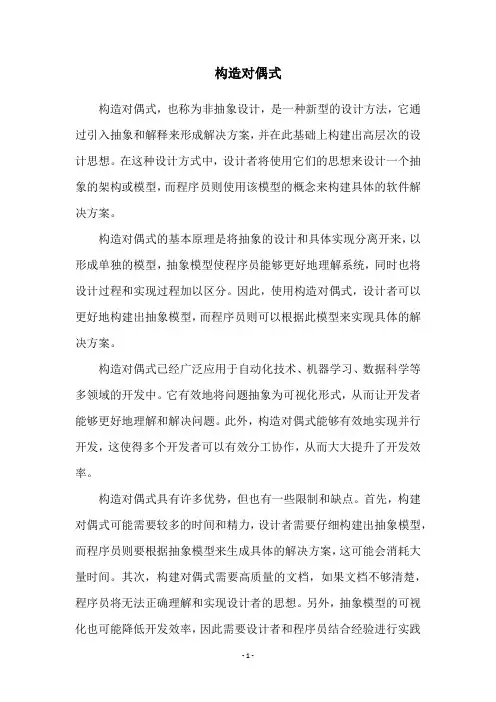 构造对偶式

构造对偶式，也称为非抽象设计，是一种新型的设计方法，它通过引入抽象和解释来形成解决方案，并在此基础上构建出高层次的设计思想。在这种设计方式中，设计者将使用它们的思想来设计一个抽象的架构或模型，而程序员则使用该模型的概念来构建具体的软件解决方案。

构造对偶式的基本原理是将抽象的设计和具体实现分离开来，以形成单独的模型，抽象模型使程序员能够更好地理解系统，同时也将设计过程和实现过程加以区分。因此，使用构造对偶式，设计者可以更好地构建出抽象模型，而程序员则可以根据此模型来实现具体的解决方案。

构造对偶式已经广泛应用于自动化技术、机器学习、数据科学等多领域的开发中。它有效地将问题抽象为可视化形式，从而让开发者能够更好地理解和解决问题。此外，构造对偶式能够有效地实现并行开发，这使得多个开发者可以有效分工协作，从而大大提升了开发效率。

构造对偶式具有许多优势，但也有一些限制和缺点。首先，构建对偶式可能需要较多的时间和精力，设计者需要仔细构建出抽象模型，而程序员则要根据抽象模型来生成具体的解决方案，这可能会消耗大量时间。其次，构建对偶式需要高质量的文档，如果文档不够清楚，程序员将无法正确理解和实现设计者的思想。另外，抽象模型的可视化也可能降低开发效率，因此需要设计者和程序员结合经验进行实践

- 1 -